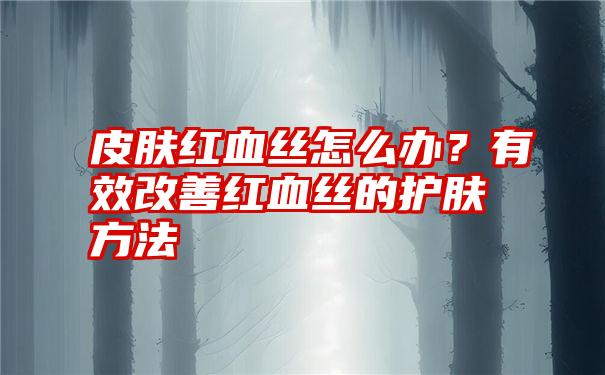 皮肤红血丝怎么办？有效改善红血丝的护肤方法